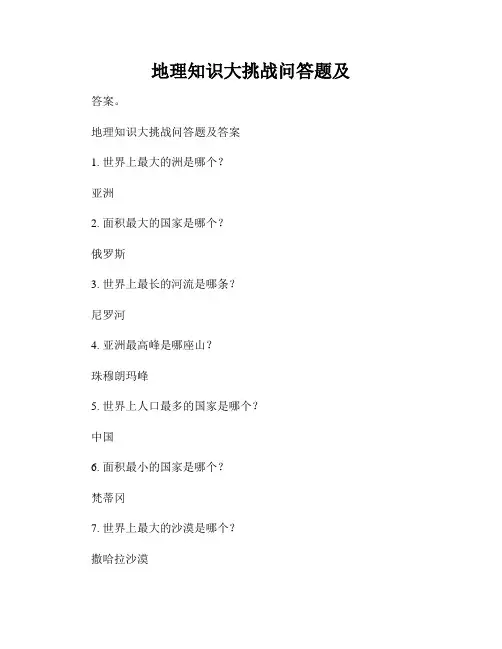 地理知识大挑战问答题及

答案。

地理知识大挑战问答题及答案

1. 世界上最大的洲是哪个？

亚洲

2. 面积最大的国家是哪个？

俄罗斯

3. 世界上最长的河流是哪条？

尼罗河

4. 亚洲最高峰是哪座山？

珠穆朗玛峰

5. 世界上人口最多的国家是哪个？

中国

6. 面积最小的国家是哪个？

梵蒂冈

7. 世界上最大的沙漠是哪个？

撒哈拉沙漠